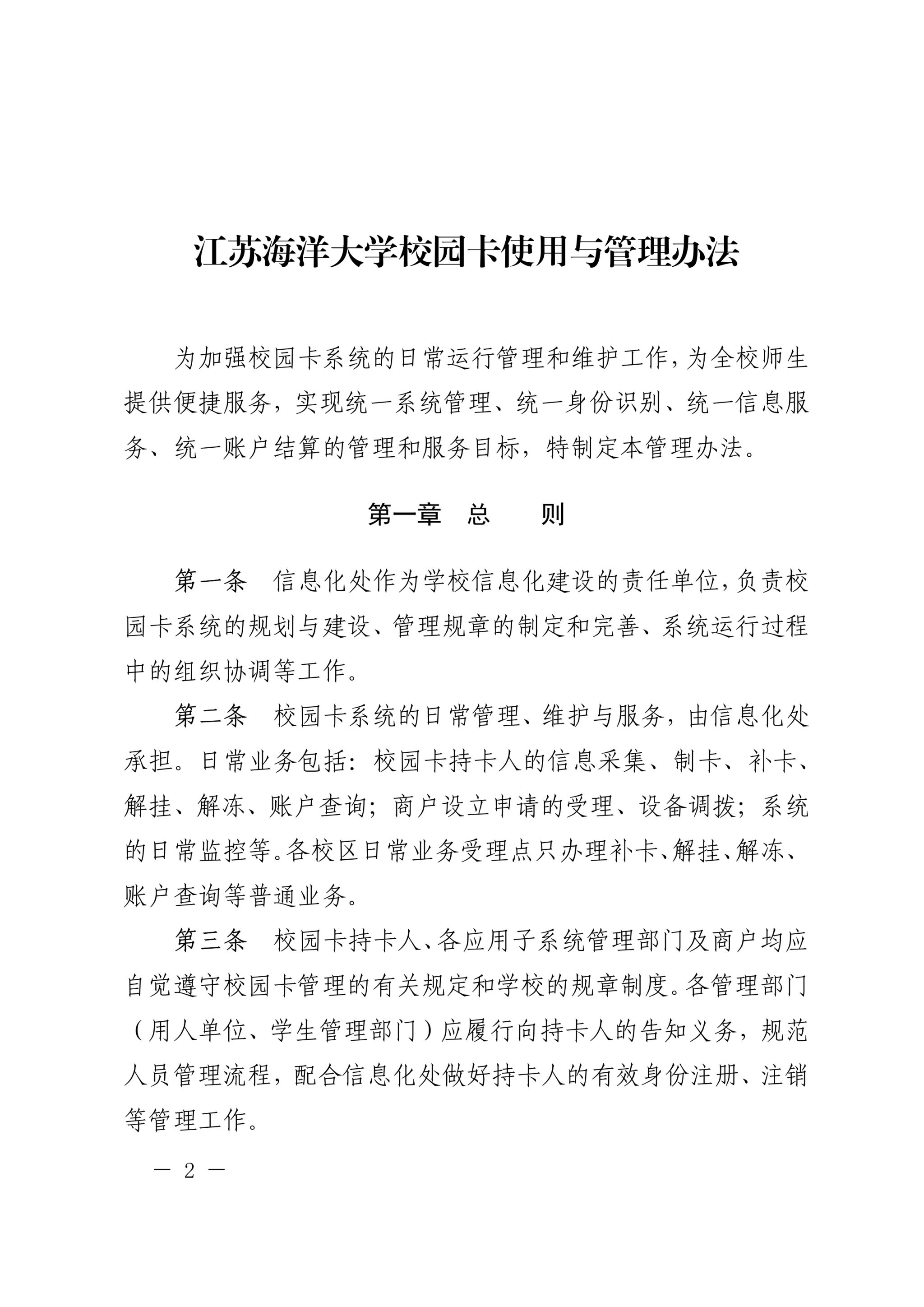 江苏海洋大学校园卡使用与管理办法

为加强校园卡系统的日常运行管理和维护工作，为全校师生提供便捷服务，实现统一系统管理、统一身份识别、统一信息服务、统一账户结算的管理和服务目标，特制定本管理办法。

第一章　总　　则

第一条　信息化处作为学校信息化建设的责任单位，负责校园卡系统的规划与建设、管理规章的制定和完善、系统运行过程中的组织协调等工作。

第二条　校园卡系统的日常管理、维护与服务，由信息化处承担。日常业务包括：校园卡持卡人的信息采集、制卡、补卡、解挂、解冻、账户查询；商户设立申请的受理、设备调拨；系统的日常监控等。各校区日常业务受理点只办理补卡、解挂、解冻、账户查询等普通业务。

第三条　校园卡持卡人、各应用子系统管理部门及商户均应自觉遵守校园卡管理的有关规定和学校的规章制度。各管理部门（用人单位、学生管理部门）应履行向持卡人的告知义务，规范人员管理流程，配合信息化处做好持卡人的有效身份注册、注销等管理工作。

— 2 —